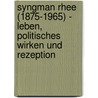 syngman rhee (1875-1965) - leben, politisches wirken und rezeption